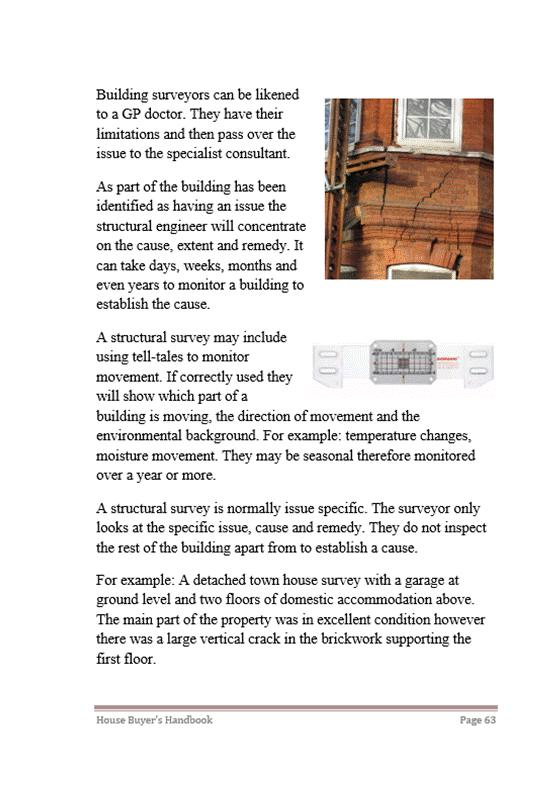 Building surveyors can be likened to a GP doctor. They have their limitations and then pass over the issue to the specialist consultant.

As part of the building has been identified as having an issue the structural engineer will concentrate on the cause, extent and remedy. It can take days, weeks, months and even years to monitor a building to establish the cause.

A structural survey may include using tell-tales to monitor movement. If correctly used they will show which part of a building is moving, the direction of movement and the environmental background. For example: temperature changes, moisture movement. They may be seasonal therefore monitored over a year or more.

A structural survey is normally issue specific. The surveyor only looks at the specific issue, cause and remedy. They do not inspect the rest of the building apart from to establish a cause.

For example: A detached town house survey with a garage at ground level and two floors of domestic accommodation above. The main part of the property was in excellent condition however there was a large vertical crack in the brickwork supporting the first floor.

House Buyer's Handbook

Page 63